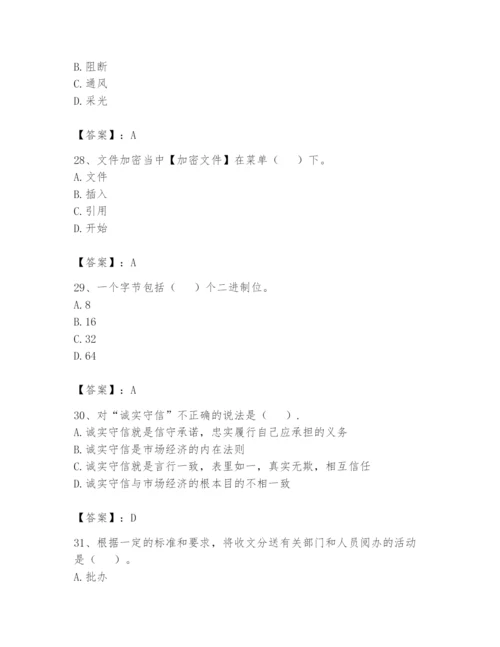 B. 阻断
C. 通风
D. 采光

【答案】：A

28、文件加密当中【加密文件】在菜单（　）下。
A. 文件
B. 插入
C. 引用
D. 开始

【答案】：A

29、一个字节包括（　）个二进制位。
A. 8
B. 16
C. 32
D. 64

【答案】：A

30、对“诚实守信”不正确的说法是（　）.
A. 诚实守信就是信守承诺，忠实履行自己应承担的义务
B. 诚实守信是市场经济的内在法则
C. 诚实守信就是言行一致，表里如一，真实无欺，相互信任
D. 诚实守信与市场经济的根本目的不相一致

【答案】：D

31、根据一定的标准和要求，将收文分送有关部门和人员阅办的活动是（　）。
A. 批办